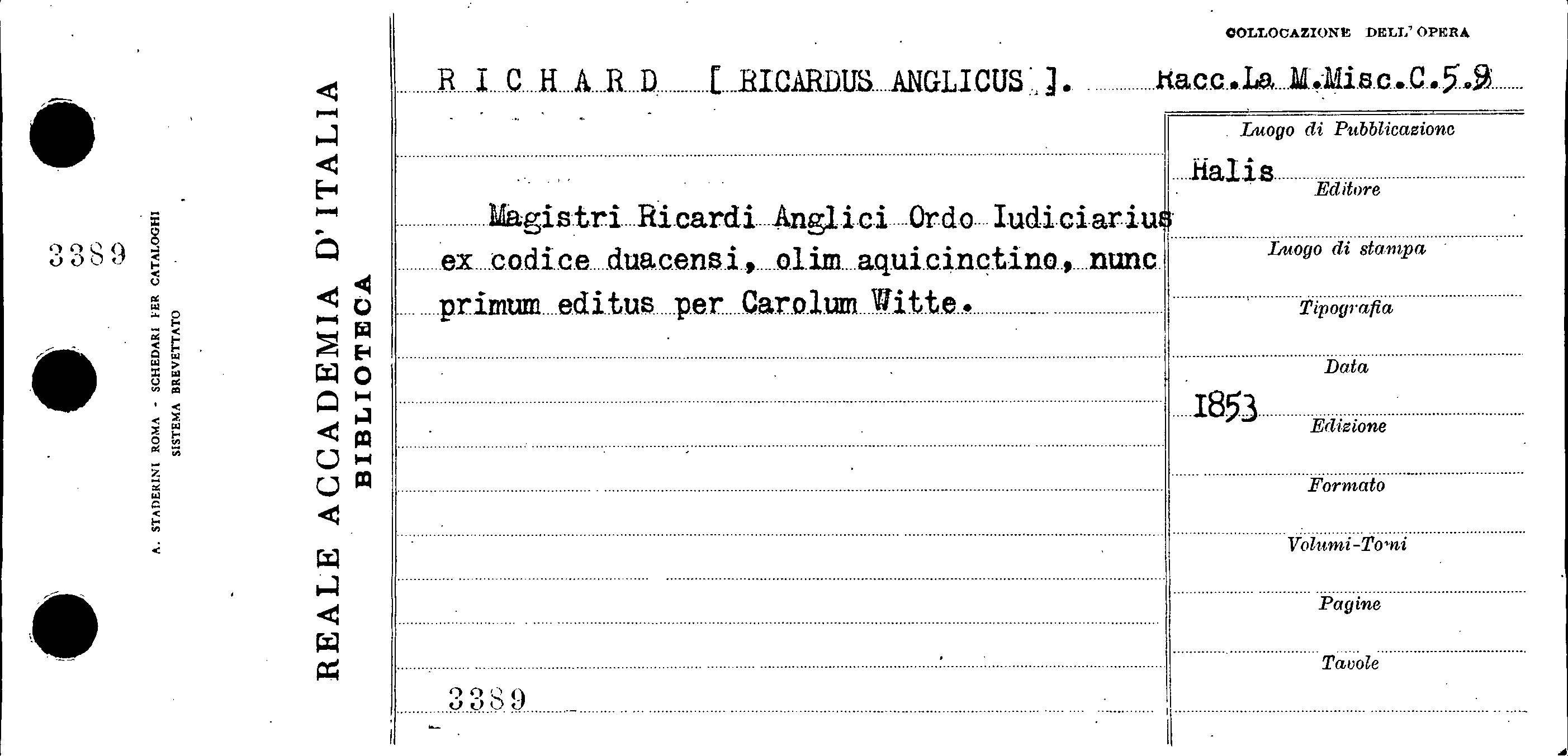 3389

A. STADERINI ROMA - SCHEDARI PER CATALOGHI
SISTEMA BREVETTATO

REALE ACCADEMIA D'ITALIA
BIBLIOTECA

COLLOCAZIONE DELL'OPERA

RICHARD [ RICARDUS ANGLICUS ].

Racc.La M.Misc.C.5.9

Magistri Ricardi Anglici Ordo Iudiciarius ex codice duacensi, olim aquicinctino, nunc primum editus per Carolum Witte.

3389

Luogo di Pubblicazione
Halis
Editore
Luogo di stampa
Tipografia
Data
1853
Edizione
Formato
Volumi-Tomi
Pagine
Tavole